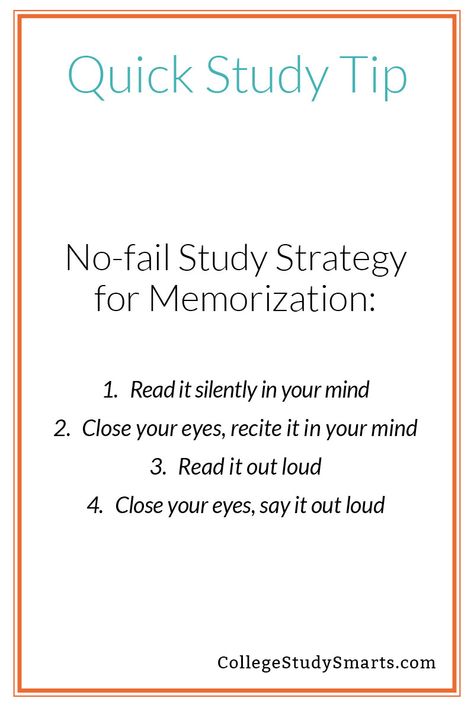 Quick Study Tip

No-fail Study Strategy for Memorization:

1. Read it silently in your mind
2. Close your eyes, recite it in your mind
3. Read it out loud
4. Close your eyes, say it out loud

CollegeStudySmarts.com